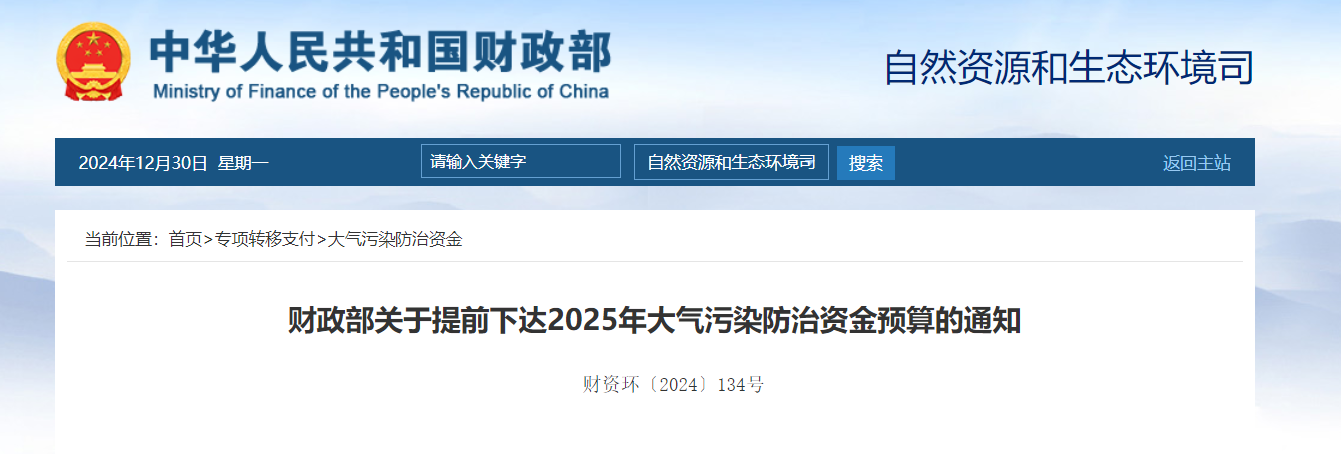 中华人民共和国财政部
Ministry of Finance of the People's Republic of China

自然资源和生态环境司

2024年12月30日 星期一

请输入关键字

自然资源和生态环境司

搜索

返回主站

当前位置：首页>专项转移支付>大气污染防治资金

财政部关于提前下达2025年大气污染防治资金预算的通知

财资环〔2024〕134号